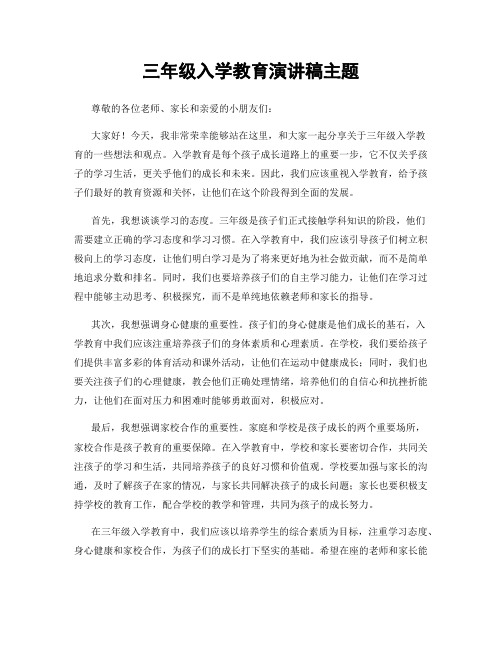 三年级入学教育演讲稿主题

尊敬的各位老师、家长和亲爱的小朋友们：

大家好！今天，我非常荣幸能够站在这里，和大家一起分享关于三年级入学教育的一些想法和观点。入学教育是每个孩子成长道路上的重要一步，它不仅关乎孩子的学习生活，更关乎他们的成长和未来。因此，我们应该重视入学教育，给予孩子们最好的教育资源和关怀，让他们在这个阶段得到全面的发展。

首先，我想谈谈学习的态度。三年级是孩子们正式接触学科知识的阶段，他们需要建立正确的学习态度和学习习惯。在入学教育中，我们应该引导孩子们树立积极向上的学习态度，让他们明白学习是为了将来更好地为社会做贡献，而不是简单地追求分数和排名。同时，我们也要培养孩子们的自主学习能力，让他们在学习过程中能够主动思考、积极探究，而不是单纯地依赖老师和家长的指导。

其次，我想强调身心健康的重要性。孩子们的身心健康是他们成长的基石，入学教育中我们应该注重培养孩子们的身体素质和心理素质。在学校，我们要给孩子们提供丰富多彩的体育活动和课外活动，让他们在运动中健康成长；同时，我们也要关注孩子们的心理健康，教会他们正确处理情绪，培养他们的自信心和抗挫折能力，让他们在面对压力和困难时能够勇敢面对，积极应对。

最后，我想强调家校合作的重要性。家庭和学校是孩子成长的两个重要场所，家校合作是孩子教育的重要保障。在入学教育中，学校和家长要密切合作，共同关注孩子的学习和生活，共同培养孩子的良好习惯和价值观。学校要加强与家长的沟通，及时了解孩子在家的情况，与家长共同解决孩子的成长问题；家长也要积极支持学校的教育工作，配合学校的教学和管理，共同为孩子的成长努力。

在三年级入学教育中，我们应该以培养学生的综合素质为目标，注重学习态度、身心健康和家校合作，为孩子们的成长打下坚实的基础。希望在座的老师和家长能